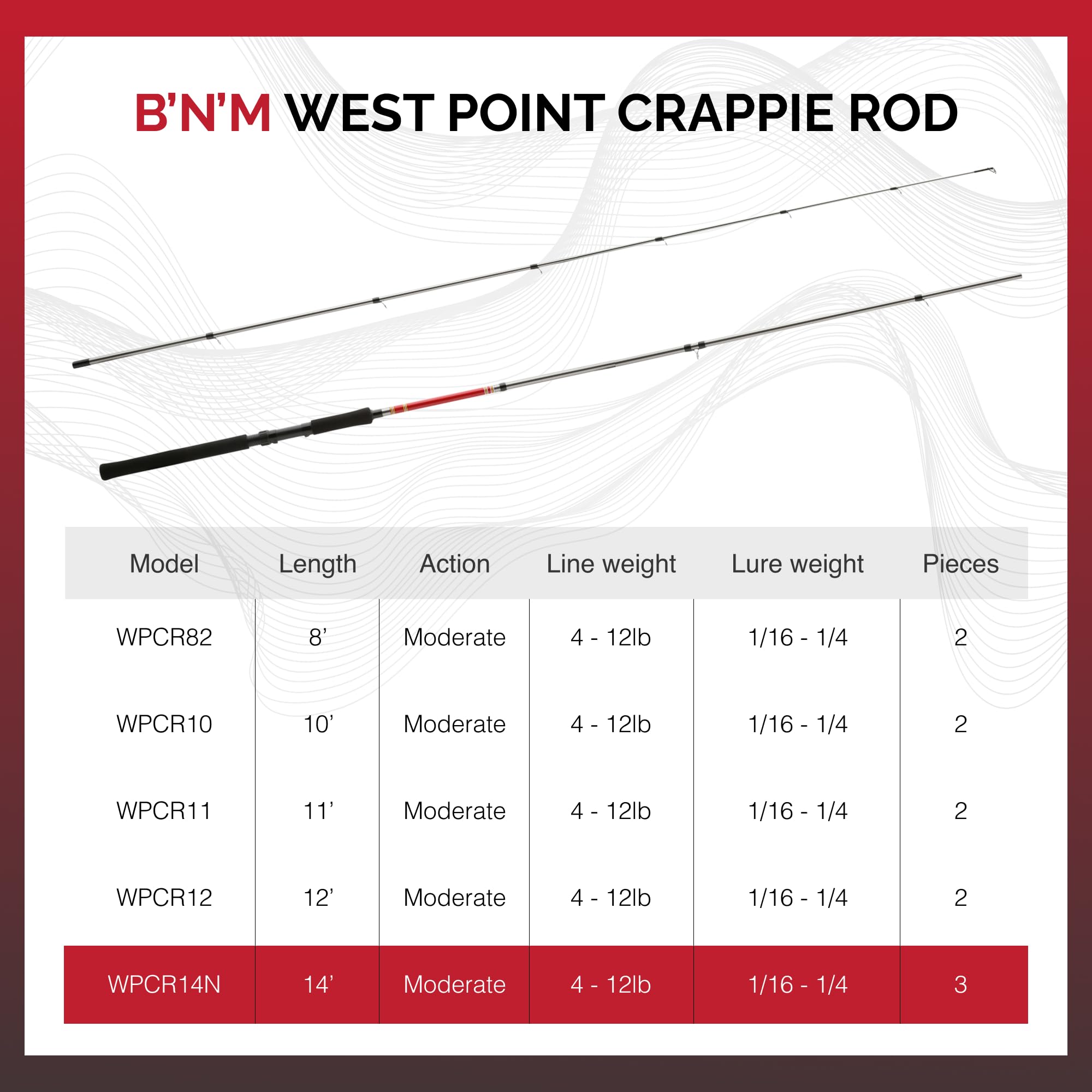 B'N'M WEST POINT CRAPPIE ROD

| Model | Length | Action | Line weight | Lure weight | Pieces |
|---|---|---|---|---|---|
| WPCR82 | 8' | Moderate | 4 - 12lb | 1/16 - 1/4 | 2 |
| WPCR10 | 10' | Moderate | 4 - 12lb | 1/16 - 1/4 | 2 |
| WPCR11 | 11' | Moderate | 4 - 12lb | 1/16 - 1/4 | 2 |
| WPCR12 | 12' | Moderate | 4 - 12lb | 1/16 - 1/4 | 2 |
| WPCR14N | 14' | Moderate | 4 - 12lb | 1/16 - 1/4 | 3 |